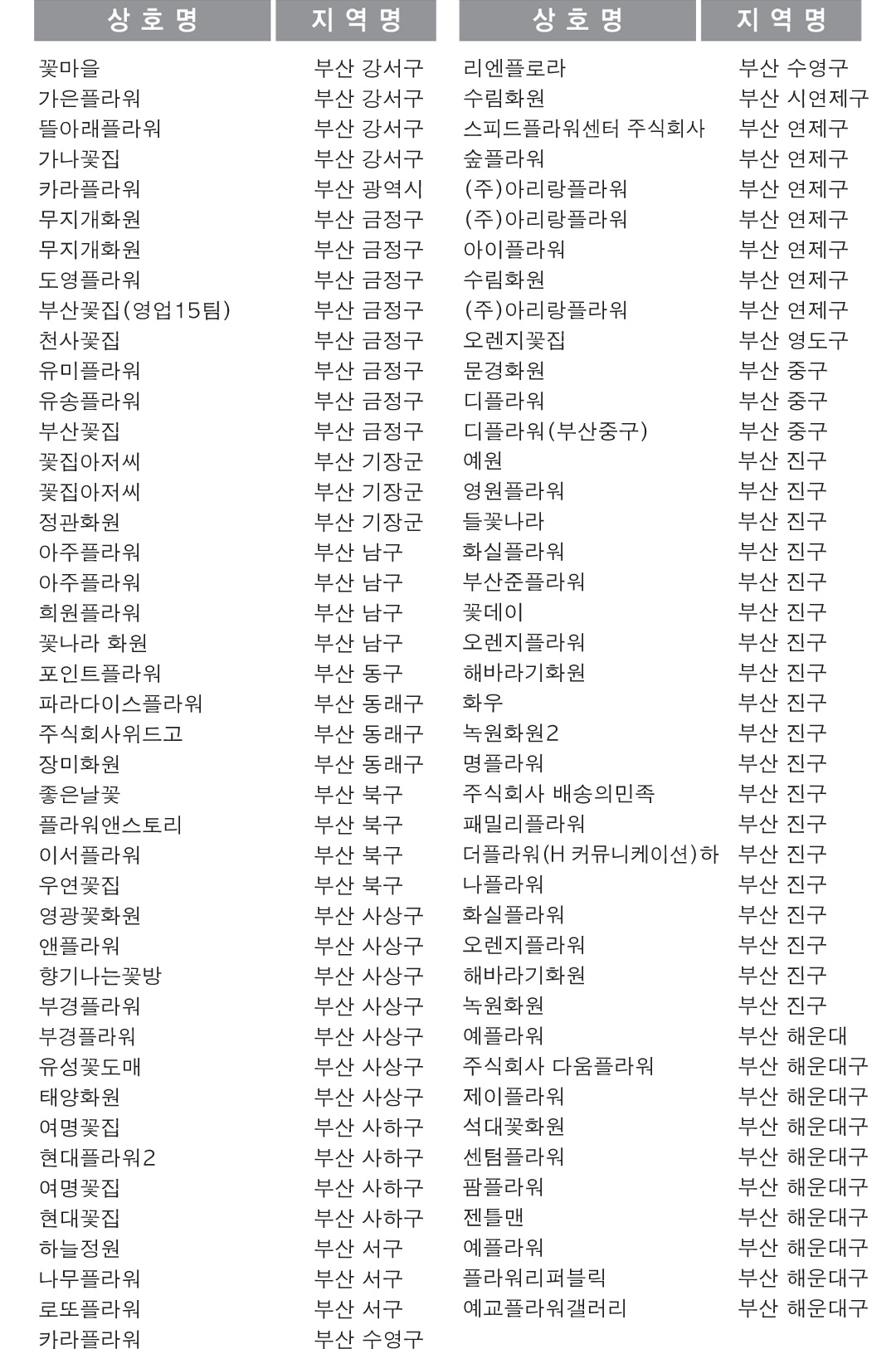 | 상호명 | 지역명 |
|---|---|
| 꽃마을 | 부산 강서구 |
| 가은플라워 | 부산 강서구 |
| 뜰아래플라워 | 부산 강서구 |
| 가나꽃집 | 부산 강서구 |
| 카라플라워 | 부산 광역시 |
| 무지개화원 | 부산 금정구 |
| 무지개화원 | 부산 금정구 |
| 도영플라워 | 부산 금정구 |
| 부산꽃집(영업15팀) | 부산 금정구 |
| 천사꽃집 | 부산 금정구 |
| 유미플라워 | 부산 금정구 |
| 유송플라워 | 부산 금정구 |
| 부산꽃집 | 부산 금정구 |
| 꽃집아저씨 | 부산 기장군 |
| 꽃집아저씨 | 부산 기장군 |
| 정관화원 | 부산 기장군 |
| 아주플라워 | 부산 남구 |
| 아주플라워 | 부산 남구 |
| 희원플라워 | 부산 남구 |
| 꽃나라 화원 | 부산 남구 |
| 포인트플라워 | 부산 동구 |
| 파라다이스플라워 | 부산 동래구 |
| 주식회사위드고 | 부산 동래구 |
| 장미화원 | 부산 동래구 |
| 좋은날꽃 | 부산 북구 |
| 플라워앤스토리 | 부산 북구 |
| 이서플라워 | 부산 북구 |
| 우연꽃집 | 부산 북구 |
| 영광꽃화원 | 부산 사상구 |
| 앤플라워 | 부산 사상구 |
| 향기나는꽃방 | 부산 사상구 |
| 부경플라워 | 부산 사상구 |
| 부경플라워 | 부산 사상구 |
| 유성꽃도매 | 부산 사상구 |
| 태양화원 | 부산 사상구 |
| 여명꽃집 | 부산 사하구 |
| 현대플라워2 | 부산 사하구 |
| 여명꽃집 | 부산 사하구 |
| 현대꽃집 | 부산 사하구 |
| 하늘정원 | 부산 서구 |
| 나무플라워 | 부산 서구 |
| 로또플라워 | 부산 서구 |
| 카라플라워 | 부산 수영구 |

| 상호명 | 지역명 |
|---|---|
| 리엔플로라 | 부산 수영구 |
| 수림화원 | 부산 시연제구 |
| 스피드플라워센터 주식회사 | 부산 연제구 |
| 숲플라워 | 부산 연제구 |
| (주)아리랑플라워 | 부산 연제구 |
| (주)아리랑플라워 | 부산 연제구 |
| 아이플라워 | 부산 연제구 |
| 수림화원 | 부산 연제구 |
| (주)아리랑플라워 | 부산 연제구 |
| 오렌지꽃집 | 부산 영도구 |
| 문경화원 | 부산 중구 |
| 디플라워 | 부산 중구 |
| 디플라워(부산중구) | 부산 중구 |
| 예원 | 부산 진구 |
| 영원플라워 | 부산 진구 |
| 들꽃나라 | 부산 진구 |
| 화실플라워 | 부산 진구 |
| 부산준플라워 | 부산 진구 |
| 꽃데이 | 부산 진구 |
| 오렌지플라워 | 부산 진구 |
| 해바라기화원 | 부산 진구 |
| 화우 | 부산 진구 |
| 녹원화원2 | 부산 진구 |
| 명플라워 | 부산 진구 |
| 주식회사 배송의민족 | 부산 진구 |
| 패밀리플라워 | 부산 진구 |
| 더플라워(H 커뮤니케이션)하 | 부산 진구 |
| 나플라워 | 부산 진구 |
| 화실플라워 | 부산 진구 |
| 오렌지플라워 | 부산 진구 |
| 해바라기화원 | 부산 진구 |
| 녹원화원 | 부산 진구 |
| 예플라워 | 부산 해운대 |
| 주식회사 다움플라워 | 부산 해운대구 |
| 제이플라워 | 부산 해운대구 |
| 석대꽃화원 | 부산 해운대구 |
| 센텀플라워 | 부산 해운대구 |
| 팜플라워 | 부산 해운대구 |
| 젠틀맨 | 부산 해운대구 |
| 예플라워 | 부산 해운대구 |
| 플라워리퍼블릭 | 부산 해운대구 |
| 예교플라워갤러리 | 부산 해운대구 |